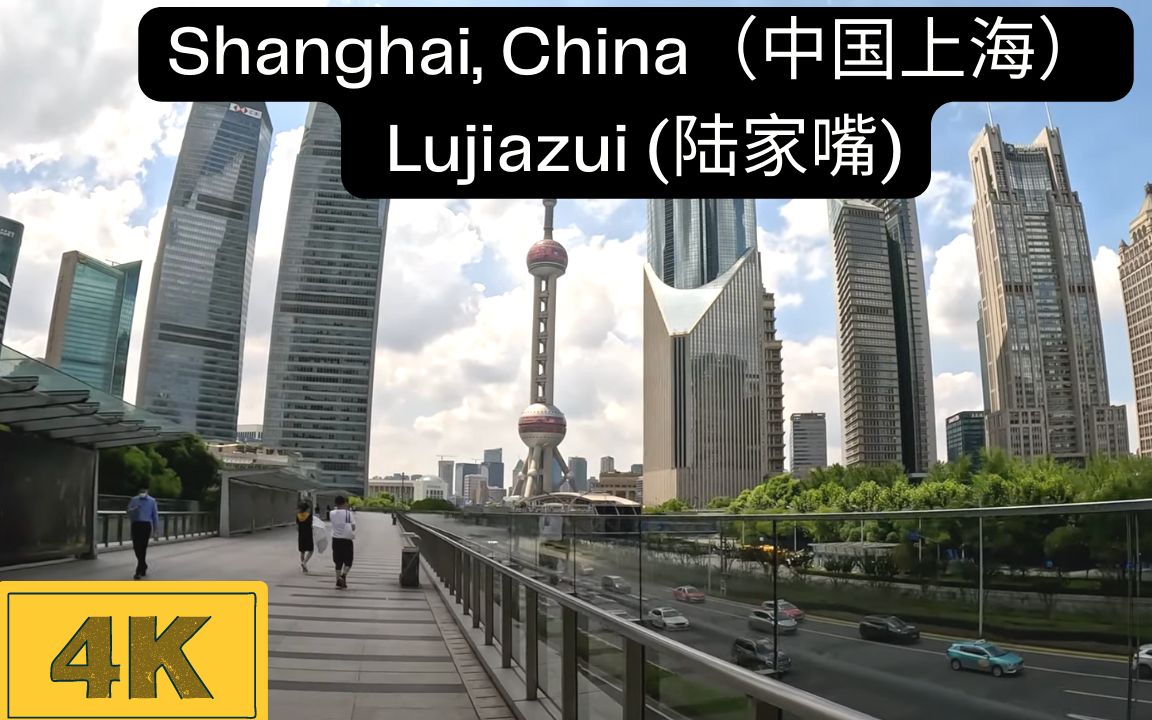 Shanghai, China（中国上海）
Lujiazui (陆家嘴)

4K